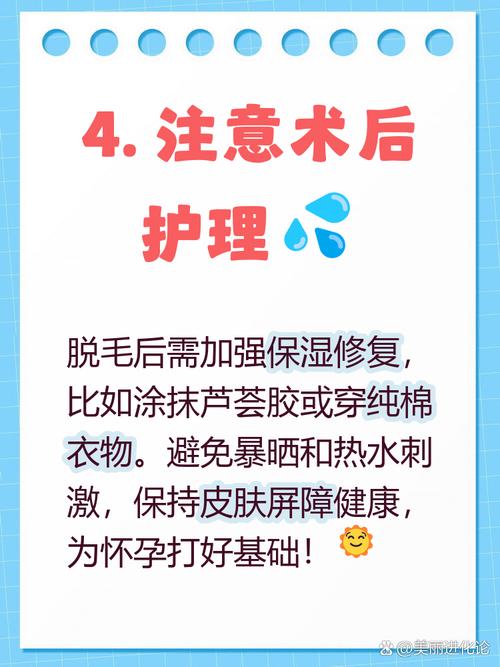 4. 注意术后护理

脱毛后需加强保湿修复，比如涂抹芦荟胶或穿纯棉衣物。避免暴晒和热水刺激，保持皮肤屏障健康，为怀孕打好基础！

@美丽进化论